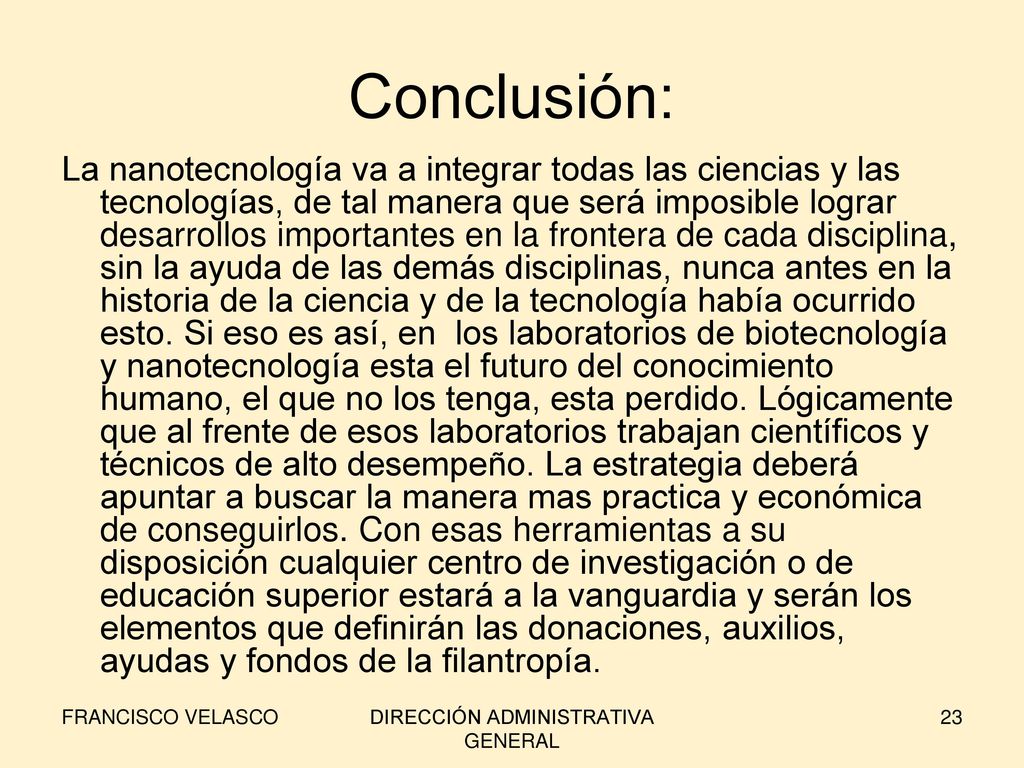 Conclusión:

La nanotecnología va a integrar todas las ciencias y las tecnologías, de tal manera que será imposible lograr desarrollos importantes en la frontera de cada disciplina, sin la ayuda de las demás disciplinas, nunca antes en la historia de la ciencia y de la tecnología había ocurrido esto. Si eso es así, en  los laboratorios de biotecnología y nanotecnología esta el futuro del conocimiento humano, el que no los tenga, esta perdido. Lógicamente que al frente de esos laboratorios trabajan científicos y técnicos de alto desempeño. La estrategia deberá apuntar a buscar la manera mas practica y económica de conseguirlos. Con esas herramientas a su disposición cualquier centro de investigación o de educación superior estará a la vanguardia y serán los elementos que definirán las donaciones, auxilios, ayudas y fondos de la filantropía.

FRANCISCO VELASCO

DIRECCIÓN ADMINISTRATIVA GENERAL

23